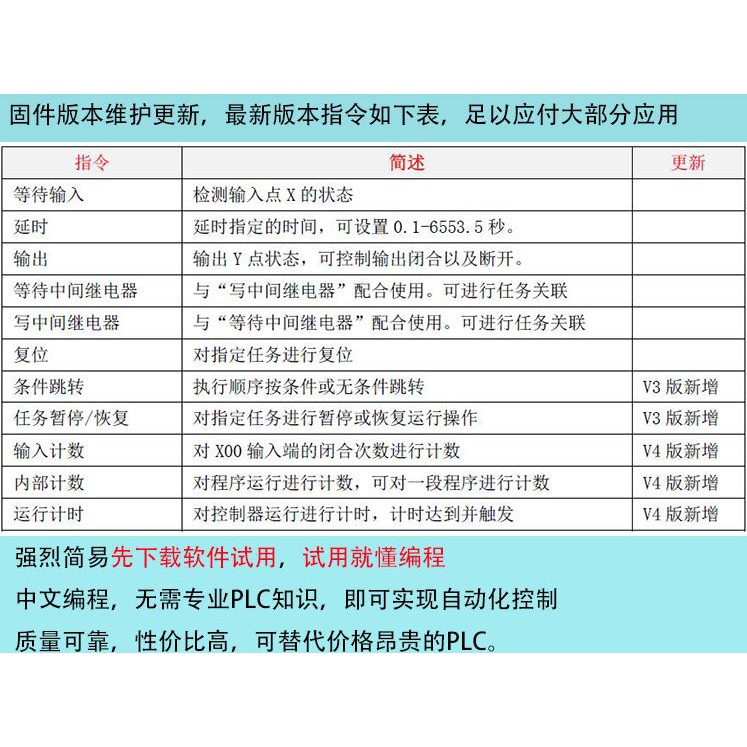 固件版本维护更新，最新版本指令如下表，足以应付大部分应用

| 指令 | 简述 | 更新 |
|---|---|---|
| 等待输入 | 检测输入点 X 的状态 | |
| 延时 | 延时指定的时间，可设置 0.1-6553.5 秒。 | |
| 输出 | 输出 Y 点状态，可控制输出闭合以及断开。 | |
| 等待中间继电器 | 与“写中间继电器”配合使用。可进行任务关联 | |
| 写中间继电器 | 与“等待中间继电器”配合使用。可进行任务关联 | |
| 复位 | 对指定任务进行复位 | |
| 条件跳转 | 执行顺序按条件或无条件跳转 | V3 版新增 |
| 任务暂停/恢复 | 对指定任务进行暂停或恢复运行操作 | V3 版新增 |
| 输入计数 | 对 X00 输入端的闭合次数进行计数 | V4 版新增 |
| 内部计数 | 对程序运行进行计数，可对一段程序进行计数 | V4 版新增 |
| 运行计时 | 对控制器运行进行计时，计时达到并触发 | V4 版新增 |

强烈简易先下载软件试用，试用就懂编程

中文编程，无需专业PLC知识，即可实现自动化控制

质量可靠，性价比高，可替代价格昂贵的PLC。